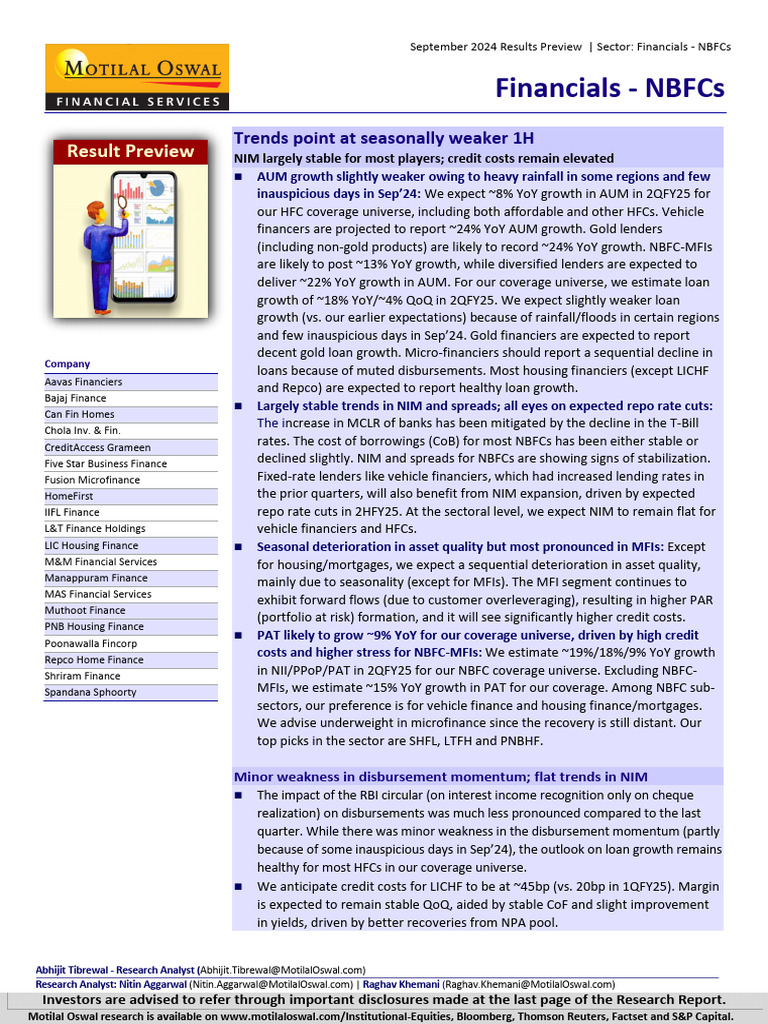 September 2024 Results Preview | Sector: Financials - NBFCs

MOTILAL OSWAL
FINANCIAL SERVICES

Financials - NBFCs

Result Preview

Company
Aavas Financiers
Bajaj Finance
Can Fin Homes
Chola Inv. & Fin.
CreditAccess Grameen
Five Star Business Finance
Fusion Microfinance
HomeFirst
IIFL Finance
L&T Finance Holdings
LIC Housing Finance
M&M Financial Services
Manappuram Finance
MAS Financial Services
Muthoot Finance
PNB Housing Finance
Poonawalla Fincorp
Repco Home Finance
Shriram Finance
Spandana Sphoorty

Trends point at seasonally weaker 1H

NIM largely stable for most players; credit costs remain elevated

■ AUM growth slightly weaker owing to heavy rainfall in some regions and few inauspicious days in Sep'24: We expect ~8% YoY growth in AUM in 2QFY25 for our HFC coverage universe, including both affordable and other HFCs. Vehicle financers are projected to report ~24% YoY AUM growth. Gold lenders (including non-gold products) are likely to record ~24% YoY growth. NBFC-MFIs are likely to post ~13% YoY growth, while diversified lenders are expected to deliver ~22% YoY growth in AUM. For our coverage universe, we estimate loan growth of ~18% YoY/~4% QoQ in 2QFY25. We expect slightly weaker loan growth (vs. our earlier expectations) because of rainfall/floods in certain regions and few inauspicious days in Sep'24. Gold financiers are expected to report decent gold loan growth. Micro-financiers should report a sequential decline in loans because of muted disbursements. Most housing financiers (except LICHF and Repco) are expected to report healthy loan growth.

■ Largely stable trends in NIM and spreads; all eyes on expected repo rate cuts: The increase in MCLR of banks has been mitigated by the decline in the T-Bill rates. The cost of borrowings (CoB) for most NBFCs has been either stable or declined slightly. NIM and spreads for NBFCs are showing signs of stabilization. Fixed-rate lenders like vehicle financiers, which had increased lending rates in the prior quarters, will also benefit from NIM expansion, driven by expected repo rate cuts in 2HFY25. At the sectoral level, we expect NIM to remain flat for vehicle financiers and HFCs.

■ Seasonal deterioration in asset quality but most pronounced in MFIs: Except for housing/mortgages, we expect a sequential deterioration in asset quality, mainly due to seasonality (except for MFIs). The MFI segment continues to exhibit forward flows (due to customer overleveraging), resulting in higher PAR (portfolio at risk) formation, and it will see significantly higher credit costs.

■ PAT likely to grow ~9% YoY for our coverage universe, driven by high credit costs and higher stress for NBFC-MFIs: We estimate ~19%/18%/9% YoY growth in NII/PPoP/PAT in 2QFY25 for our NBFC coverage universe. Excluding NBFC-MFIs, we estimate ~15% YoY growth in PAT for our coverage. Among NBFC sub-sectors, our preference is for vehicle finance and housing finance/mortgages. We advise underweight in microfinance since the recovery is still distant. Our top picks in the sector are SHFL, LTFH and PNBHF.

Minor weakness in disbursement momentum; flat trends in NIM

■ The impact of the RBI circular (on interest income recognition only on cheque realization) on disbursements was much less pronounced compared to the last quarter. While there was minor weakness in the disbursement momentum (partly because of some inauspicious days in Sep'24), the outlook on loan growth remains healthy for most HFCs in our coverage universe.

■ We anticipate credit costs for LICHF to be at ~45bp (vs. 20bp in 1QFY25). Margin is expected to remain stable QoQ, aided by stable CoF and slight improvement in yields, driven by better recoveries from NPA pool.

Abhijit Tibrewal - Research Analyst (Abhijit.Tibrewal@MotilalOswal.com)
Research Analyst: Nitin Aggarwal (Nitin.Aggarwal@MotilalOswal.com) | Raghav Khemani (Raghav.Khemani@MotilalOswal.com)

Investors are advised to refer through important disclosures made at the last page of the Research Report.
Motilal Oswal research is available on www.motilaloswal.com/Institutional-Equities, Bloomberg, Thomson Reuters, Factset and S&P Capital.